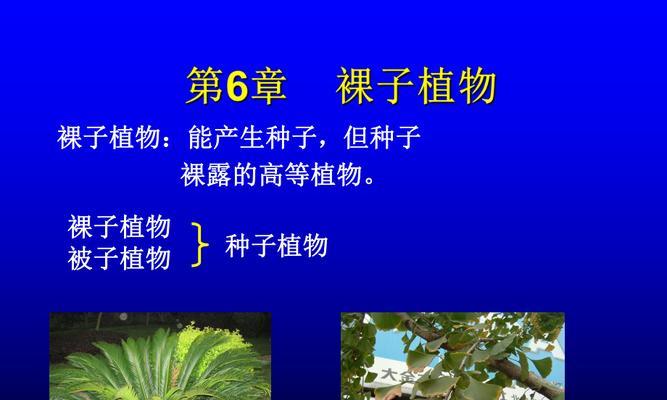 第6章　裸子植物

裸子植物：能产生种子，但种子裸露的高等植物。

裸子植物
被子植物 } 种子植物

大金